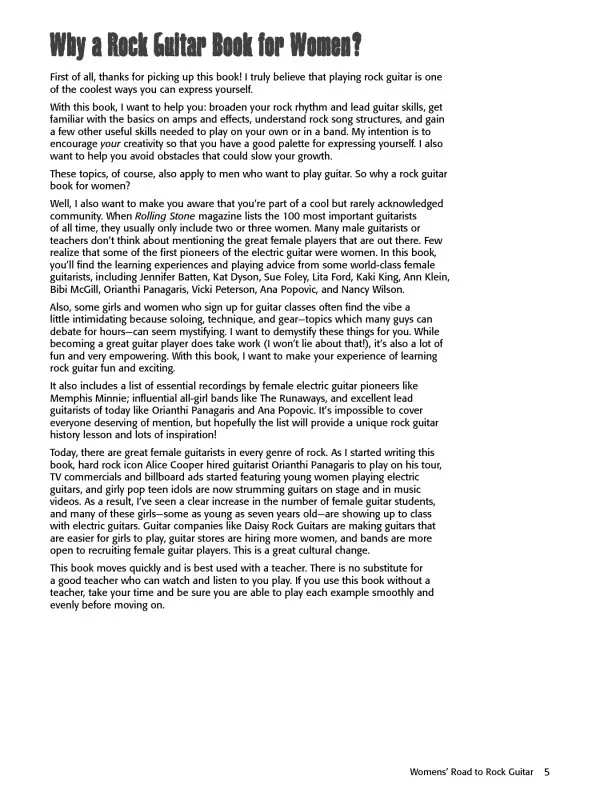 Why a Rock Guitar Book for Women?

First of all, thanks for picking up this book! I truly believe that playing rock guitar is one of the coolest ways you can express yourself.

With this book, I want to help you: broaden your rock rhythm and lead guitar skills, get familiar with the basics on amps and effects, understand rock song structures, and gain a few other useful skills needed to play on your own or in a band. My intention is to encourage your creativity so that you have a good palette for expressing yourself. I also want to help you avoid obstacles that could slow your growth.

These topics, of course, also apply to men who want to play guitar. So why a rock guitar book for women?

Well, I also want to make you aware that you're part of a cool but rarely acknowledged community. When Rolling Stone magazine lists the 100 most important guitarists of all time, they usually only include two or three women. Many male guitarists or teachers don't think about mentioning the great female players that are out there. Few realize that some of the first pioneers of the electric guitar were women. In this book, you'll find the learning experiences and playing advice from some world-class female guitarists, including Jennifer Batten, Kat Dyson, Sue Foley, Lita Ford, Kaki King, Ann Klein, Bibi McGill, Orianthi Panagaris, Vicki Peterson, Ana Popovic, and Nancy Wilson.

Also, some girls and women who sign up for guitar classes often find the vibe a little intimidating because soloing, technique, and gear—topics which many guys can debate for hours—can seem mystifying. I want to demystify these things for you. While becoming a great guitar player does take work (I won't lie about that!), it's also a lot of fun and very empowering. With this book, I want to make your experience of learning rock guitar fun and exciting.

It also includes a list of essential recordings by female electric guitar pioneers like Memphis Minnie; influential all-girl bands like The Runaways, and excellent lead guitarists of today like Orianthi Panagaris and Ana Popovic. It's impossible to cover everyone deserving of mention, but hopefully the list will provide a unique rock guitar history lesson and lots of inspiration!

Today, there are great female guitarists in every genre of rock. As I started writing this book, hard rock icon Alice Cooper hired guitarist Orianthi Panagaris to play on his tour, TV commercials and billboard ads started featuring young women playing electric guitars, and girly pop teen idols are now strumming guitars on stage and in music videos. As a result, I've seen a clear increase in the number of female guitar students, and many of these girls—some as young as seven years old—are showing up to class with electric guitars. Guitar companies like Daisy Rock Guitars are making guitars that are easier for girls to play, guitar stores are hiring more women, and bands are more open to recruiting female guitar players. This is a great cultural change.

This book moves quickly and is best used with a teacher. There is no substitute for a good teacher who can watch and listen to you play. If you use this book without a teacher, take your time and be sure you are able to play each example smoothly and evenly before moving on.

Womens' Road to Rock Guitar 5